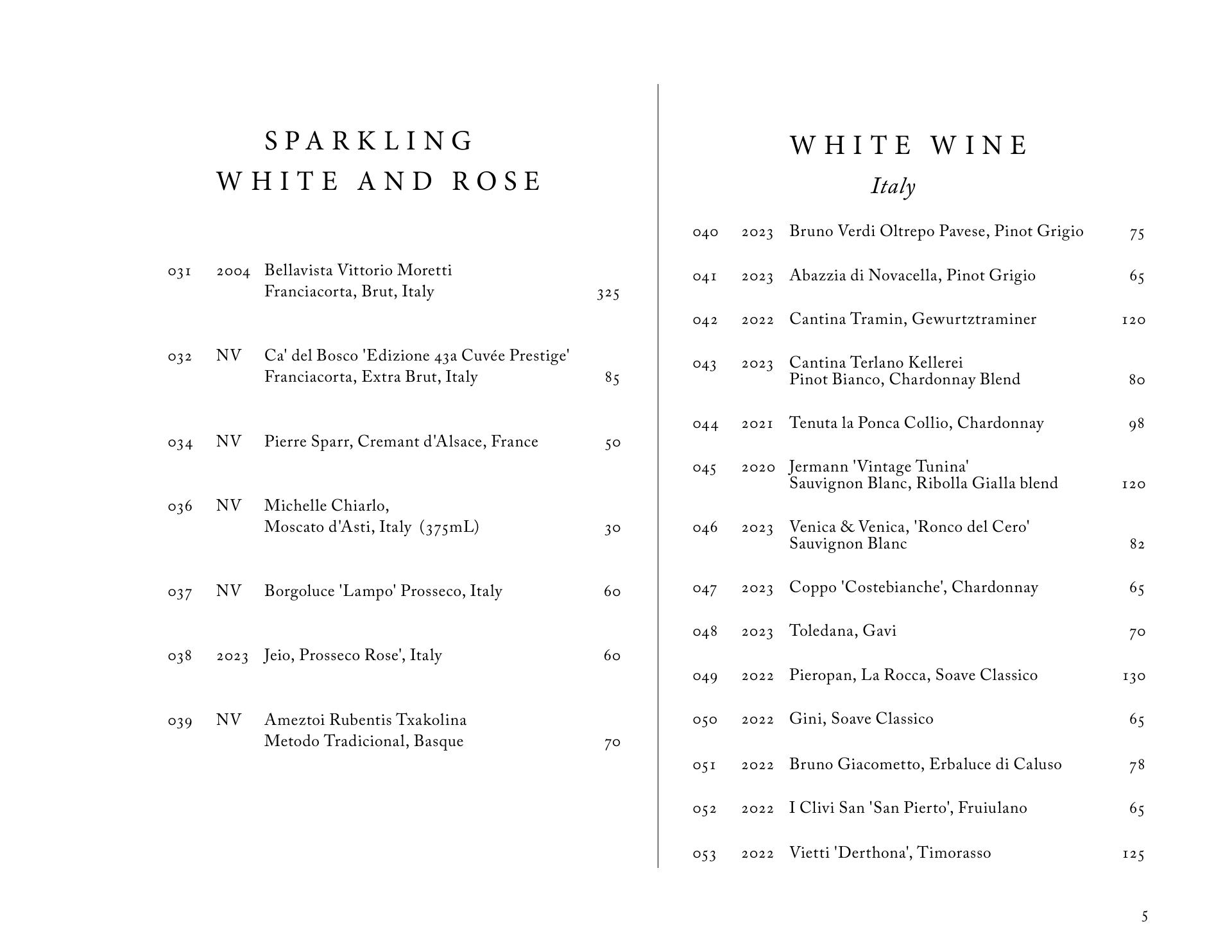 SPARKLING
WHITE AND ROSE

031 2004 Bellavista Vittorio Moretti Franciacorta, Brut, Italy 325

032 NV Ca' del Bosco 'Edizione 43a Cuvée Prestige' Franciacorta, Extra Brut, Italy 85

034 NV Pierre Sparr, Cremant d'Alsace, France 50

036 NV Michelle Chiarlo, Moscato d'Asti, Italy (375mL) 30

037 NV Borgoluce 'Lampo' Prosseco, Italy 60

038 2023 Jeio, Prosseco Rose', Italy 60

039 NV Ameztoi Rubentis Txakolina Metodo Tradicional, Basque 70

WHITE WINE
Italy

040 2023 Bruno Verdi Oltrepo Pavese, Pinot Grigio 75

041 2023 Abazzia di Novacella, Pinot Grigio 65

042 2022 Cantina Tramin, Gewurtztraminer 120

043 2023 Cantina Terlano Kellerei Pinot Bianco, Chardonnay Blend 80

044 2021 Tenuta la Ponca Collio, Chardonnay 98

045 2020 Jermann 'Vintage Tunina' Sauvignon Blanc, Ribolla Gialla blend 120

046 2023 Venica & Venica, 'Ronco del Cero' Sauvignon Blanc 82

047 2023 Coppo 'Costebianche', Chardonnay 65

048 2023 Toledana, Gavi 70

049 2022 Pieropan, La Rocca, Soave Classico 130

050 2022 Gini, Soave Classico 65

051 2022 Bruno Giacometto, Erbaluce di Caluso 78

052 2022 I Clivi San 'San Pierto', Fruiulano 65

053 2022 Vietti 'Derthona', Timorasso 125

5